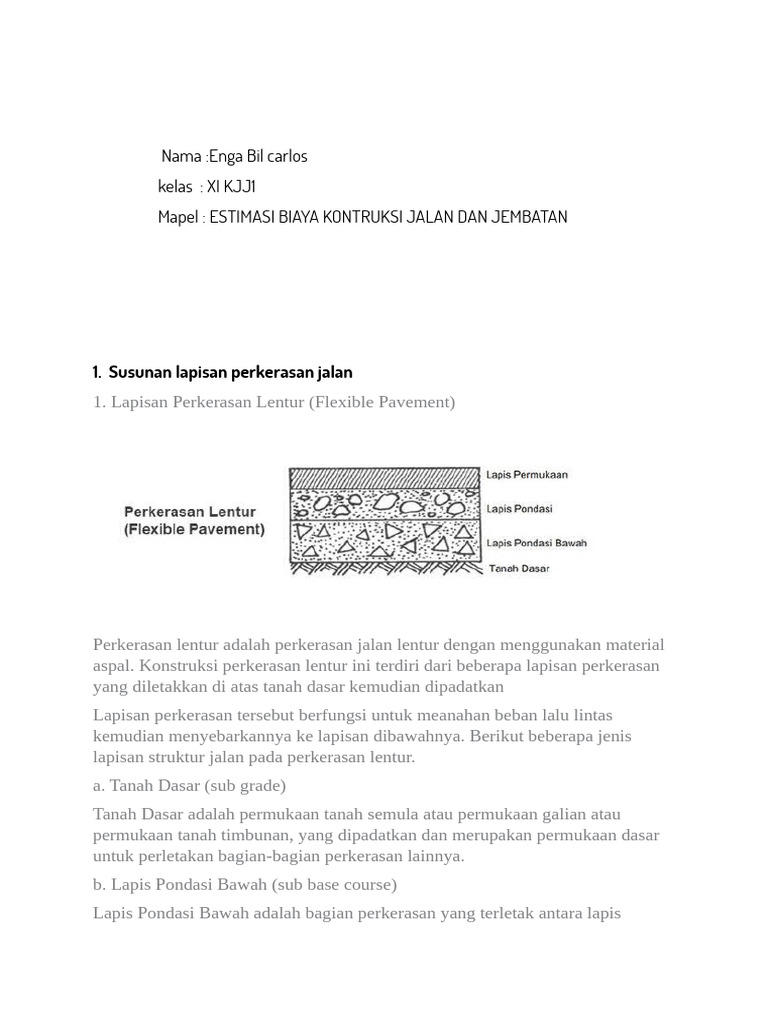 Nama :Enga Bil carlos

kelas : XI KJJ1

Mapel : ESTIMASI BIAYA KONTRUKSI JALAN DAN JEMBATAN

1. Susunan lapisan perkerasan jalan

1. Lapisan Perkerasan Lentur (Flexible Pavement)

Perkerasan Lentur
(Flexible Pavement)

Lapis Permukaan
Lapis Pondasi
Lapis Pondasi Bawah
Tanah Dasar

Perkerasan lentur adalah perkerasan jalan lentur dengan menggunakan material aspal. Konstruksi perkerasan lentur ini terdiri dari beberapa lapisan perkerasan yang diletakkan di atas tanah dasar kemudian dipadatkan

Lapisan perkerasan tersebut berfungsi untuk meanahan beban lalu lintas kemudian menyebarkannya ke lapisan dibawahnya. Berikut beberapa jenis lapisan struktur jalan pada perkerasan lentur.

a. Tanah Dasar (sub grade)

Tanah Dasar adalah permukaan tanah semula atau permukaan galian atau permukaan tanah timbunan, yang dipadatkan dan merupakan permukaan dasar untuk perletakan bagian-bagian perkerasan lainnya.

b. Lapis Pondasi Bawah (sub base course)

Lapis Pondasi Bawah adalah bagian perkerasan yang terletak antara lapis